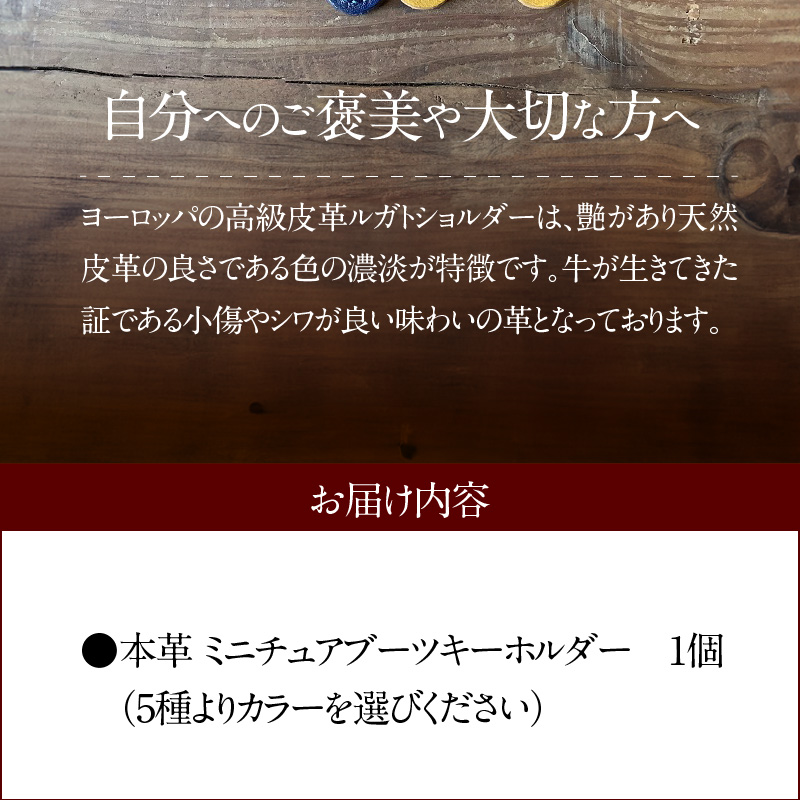 自分へのご褒美や大切な方へ

ヨーロッパの高級皮革ルガトショルダーは、艶があり天然皮革の良さである色の濃淡が特徴です。牛が生きてきた証である小傷やシワが良い味わいの革となっております。

お届け内容

●本革 ミニチュアブーツキーホルダー　1個
（5種よりカラーを選びください）